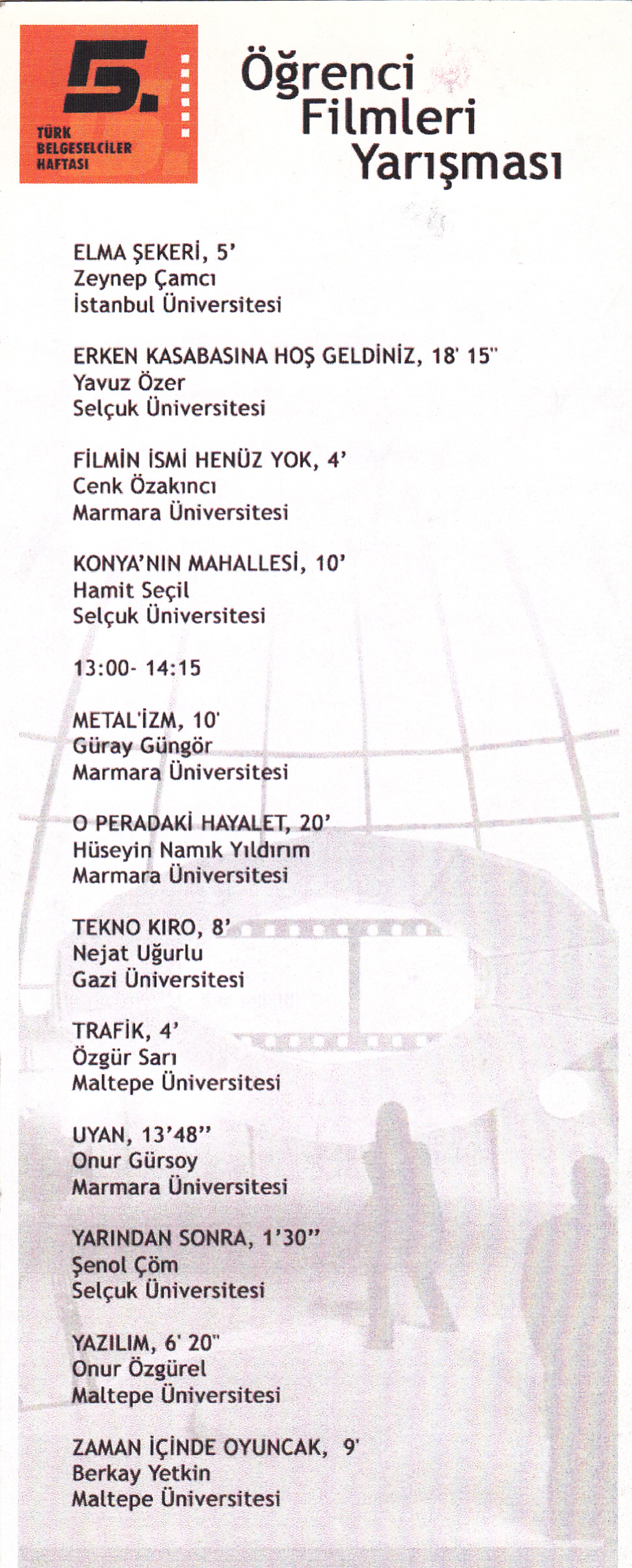 5.
TÜRK
BELGESELCİLER
HAFTASI

Öğrenci
Filmleri
Yarışması

ELMA ŞEKERİ, 5'
Zeynep Çamcı
İstanbul Üniversitesi

ERKEN KASABASINA HOŞ GELDİNİZ, 18' 15"
Yavuz Özer
Selçuk Üniversitesi

FİLMİN İSMİ HENÜZ YOK, 4'
Cenk Özakıncı
Marmara Üniversitesi

KONYA'NIN MAHALLESİ, 10'
Hamit Seçil
Selçuk Üniversitesi

13:00- 14:15

METAL'İZM, 10'
Güray Güngör
Marmara Üniversitesi

O PERADAKİ HAYALET, 20'
Hüseyin Namık Yıldırım
Marmara Üniversitesi

TEKNO KIRO, 8'
Nejat Uğurlu
Gazi Üniversitesi

TRAFİK, 4'
Özgür Sarı
Maltepe Üniversitesi

UYAN, 13'48"
Onur Gürsoy
Marmara Üniversitesi

YARINDAN SONRA, 1'30"
Şenol Çöm
Selçuk Üniversitesi

YAZILIM, 6' 20"
Onur Özgürel
Maltepe Üniversitesi

ZAMAN İÇİNDE OYUNCAK, 9'
Berkay Yetkin
Maltepe Üniversitesi